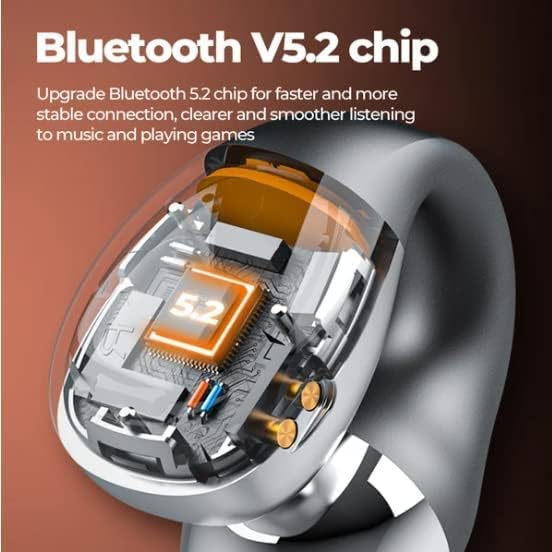 Bluetooth V5.2 chip

Upgrade Bluetooth 5.2 chip for faster and more stable connection, clearer and smoother listening to music and playing games

5.2